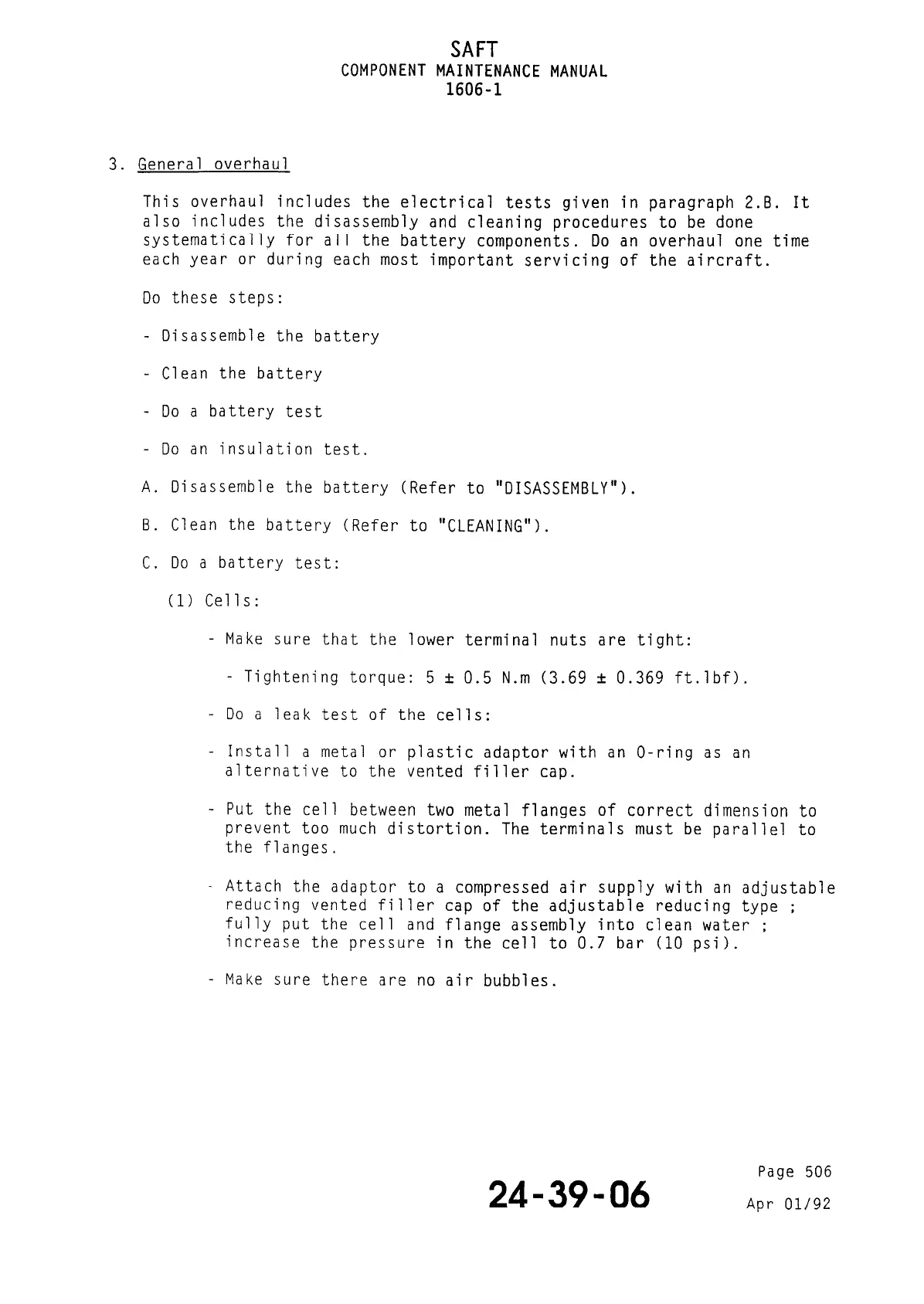 SAFT
COMPONENT MAINTENANCE MANUAL
1606-1

3. General overhaul

This overhaul includes the electrical tests given in paragraph 2.B. It also includes the disassembly and cleaning procedures to be done systematically for all the battery components. Do an overhaul one time each year or during each most important servicing of the aircraft.

Do these steps:

- Disassemble the battery

- Clean the battery

- Do a battery test

- Do an insulation test.

A. Disassemble the battery (Refer to "DISASSEMBLY").

B. Clean the battery (Refer to "CLEANING").

C. Do a battery test:

(1) Cells:

- Make sure that the lower terminal nuts are tight:

- Tightening torque: 5 ± 0.5 N.m (3.69 ± 0.369 ft.lbf).

- Do a leak test of the cells:

- Install a metal or plastic adaptor with an O-ring as an alternative to the vented filler cap.

- Put the cell between two metal flanges of correct dimension to prevent too much distortion. The terminals must be parallel to the flanges.

- Attach the adaptor to a compressed air supply with an adjustable reducing vented filler cap of the adjustable reducing type ; fully put the cell and flange assembly into clean water ; increase the pressure in the cell to 0.7 bar (10 psi).

- Make sure there are no air bubbles.

24-39-06

Page 506
Apr 01/92